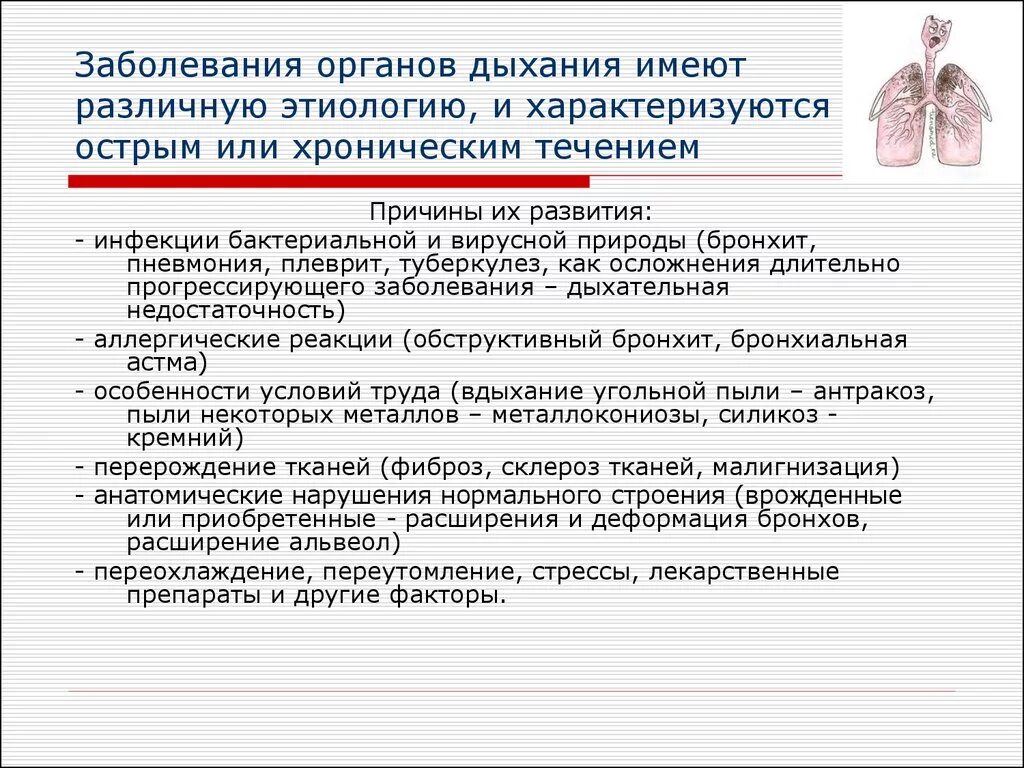 Заболевания органов дыхания имеют различную этиологию, и характеризуются острым или хроническим течением

Причины их развития:

- инфекции бактериальной и вирусной природы (бронхит, пневмония, плеврит, туберкулез, как осложнения длительно прогрессирующего заболевания – дыхательная недостаточность)

- аллергические реакции (обструктивный бронхит, бронхиальная астма)

- особенности условий труда (вдыхание угольной пыли – антракоз, пыли некоторых металлов – металлокониозы, силикоз - кремний)

- перерождение тканей (фиброз, склероз тканей, малигнизация)

- анатомические нарушения нормального строения (врожденные или приобретенные - расширения и деформация бронхов, расширение альвеол)

- переохлаждение, переутомление, стрессы, лекарственные препараты и другие факторы.